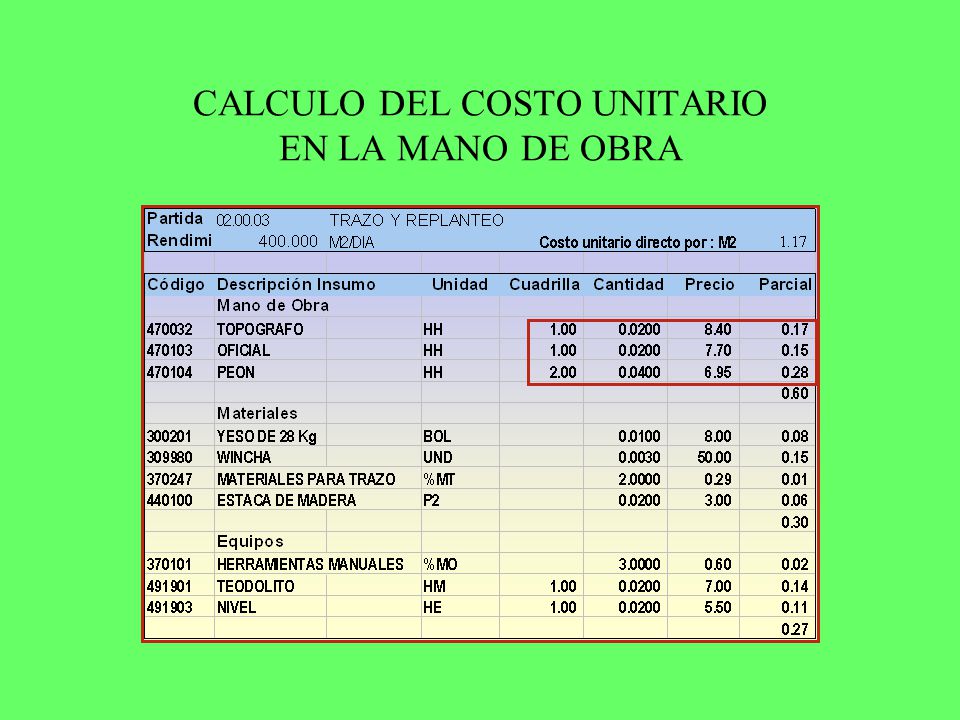 CALCULO DEL COSTO UNITARIO EN LA MANO DE OBRA

Partida 02.00.03 TRAZO Y REPLANTEO
Rendimi 400.000 M2/DIA Costo unitario directo por : M2 1.17

| Código | Descripción Insumo | Unidad | Cuadrilla | Cantidad | Precio | Parcial |
|---|---|---|---|---|---|---|
| | Mano de Obra | | | | | |
| 470032 | TOPOGRAFO | HH | 1.00 | 0.0200 | 8.40 | 0.17 |
| 470103 | OFICIAL | HH | 1.00 | 0.0200 | 7.70 | 0.15 |
| 470104 | PEON | HH | 2.00 | 0.0400 | 6.95 | 0.28 |
| | | | | | | 0.60 |
| | Materiales | | | | | |
| 300201 | YESO DE 28 Kg | BOL | | 0.0100 | 8.00 | 0.08 |
| 309980 | WINCHA | UND | | 0.0030 | 50.00 | 0.15 |
| 370247 | MATERIALES PARA TRAZO | %MT | | 2.0000 | 0.29 | 0.01 |
| 440100 | ESTACA DE MADERA | P2 | | 0.0200 | 3.00 | 0.06 |
| | | | | | | 0.30 |
| | Equipos | | | | | |
| 370101 | HERRAMIENTAS MANUALES | %MO | | 3.0000 | 0.60 | 0.02 |
| 491901 | TEODOLITO | HM | 1.00 | 0.0200 | 7.00 | 0.14 |
| 491903 | NIVEL | HE | 1.00 | 0.0200 | 5.50 | 0.11 |
| | | | | | | 0.27 |